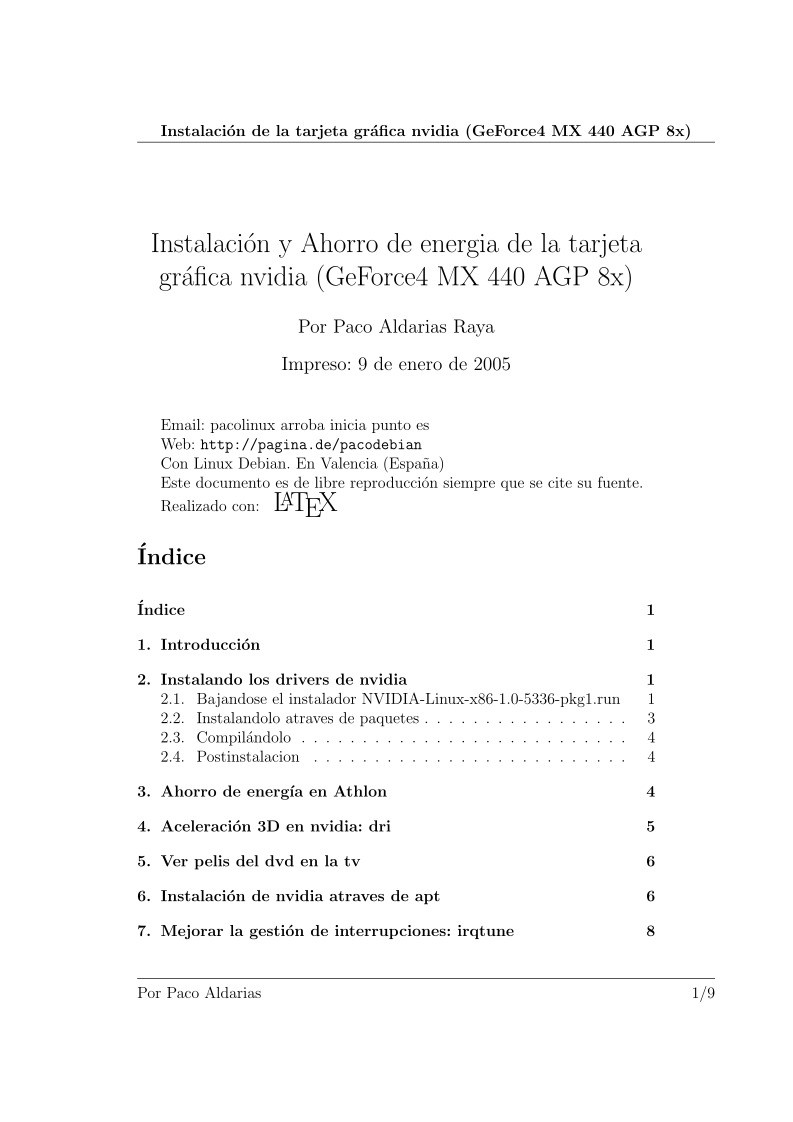 Instalación de la tarjeta gráfica nvidia (GeForce4 MX 440 AGP 8x)

Instalación y Ahorro de energia de la tarjeta gráfica nvidia (GeForce4 MX 440 AGP 8x)

Por Paco Aldarias Raya

Impreso: 9 de enero de 2005

Email: pacolinux arroba inicia punto es
Web: http://pagina.de/pacodebian
Con Linux Debian. En Valencia (España)
Este documento es de libre reproducción siempre que se cite su fuente.
Realizado con: LATEX

Índice

Índice 1

1. Introducción 1

2. Instalando los drivers de nvidia 1
2.1. Bajandose el instalador NVIDIA-Linux-x86-1.0-5336-pkg1.run 1
2.2. Instalandolo atraves de paquetes . . . . . . . . . . . . . . . . . 3
2.3. Compilándolo . . . . . . . . . . . . . . . . . . . . . . . . . . . 4
2.4. Postinstalacion . . . . . . . . . . . . . . . . . . . . . . . . . . 4

3. Ahorro de energía en Athlon 4

4. Aceleración 3D en nvidia: dri 5

5. Ver pelis del dvd en la tv 6

6. Instalación de nvidia atraves de apt 6

7. Mejorar la gestión de interrupciones: irqtune 8

Por Paco Aldarias 1/9